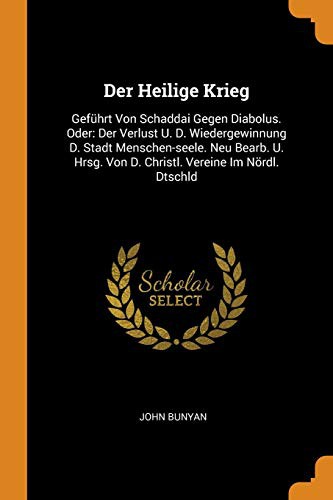 Der Heilige Krieg

Geführt Von Schaddai Gegen Diabolus. Oder: Der Verlust U. D. Wiedergewinnung D. Stadt Menschen-seele. Neu Bearb. U. Hrsg. Von D. Christl. Vereine Im Nördl. Dtschld

Scholar SELECT

JOHN BUNYAN